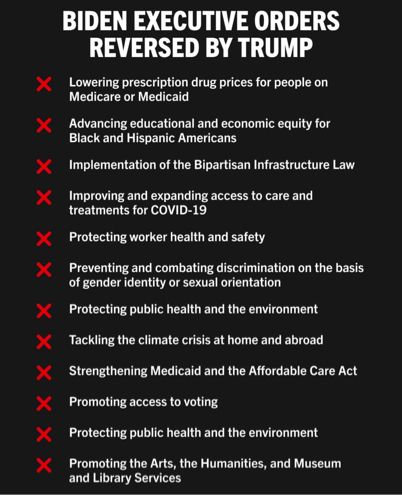 BIDEN EXECUTIVE ORDERS REVERSED BY TRUMP

✗ Lowering prescription drug prices for people on Medicare or Medicaid

✗ Advancing educational and economic equity for Black and Hispanic Americans

✗ Implementation of the Bipartisan Infrastructure Law

✗ Improving and expanding access to care and treatments for COVID-19

✗ Protecting worker health and safety

✗ Preventing and combating discrimination on the basis of gender identity or sexual orientation

✗ Protecting public health and the environment

✗ Tackling the climate crisis at home and abroad

✗ Strengthening Medicaid and the Affordable Care Act

✗ Promoting access to voting

✗ Protecting public health and the environment

✗ Promoting the Arts, the Humanities, and Museum and Library Services